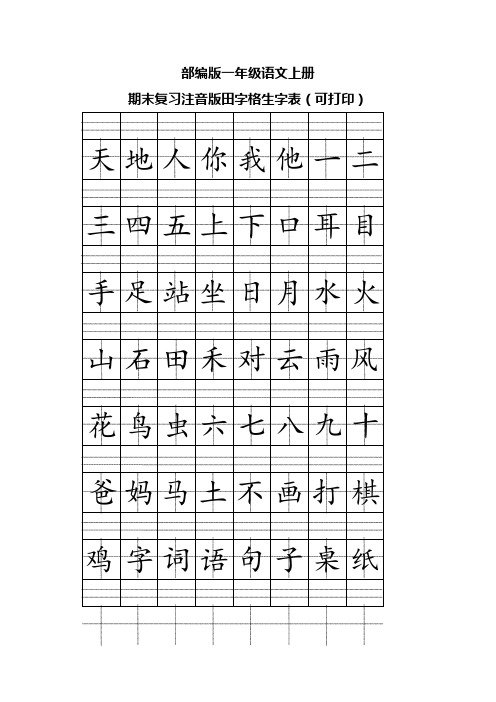 部编版一年级语文上册

期末复习注音版田字格生字表（可打印）

| 天 | 地 | 人 | 你 | 我 | 他 | 一 | 二 |
|---|---|---|---|---|---|---|---|
| 三 | 四 | 五 | 上 | 下 | 口 | 耳 | 目 |
| 手 | 足 | 站 | 坐 | 日 | 月 | 水 | 火 |
| 山 | 石 | 田 | 禾 | 对 | 云 | 雨 | 风 |
| 花 | 鸟 | 虫 | 六 | 七 | 八 | 九 | 十 |
| 爸 | 妈 | 马 | 土 | 不 | 画 | 打 | 棋 |
| 鸡 | 字 | 词 | 语 | 句 | 子 | 桌 | 纸 |